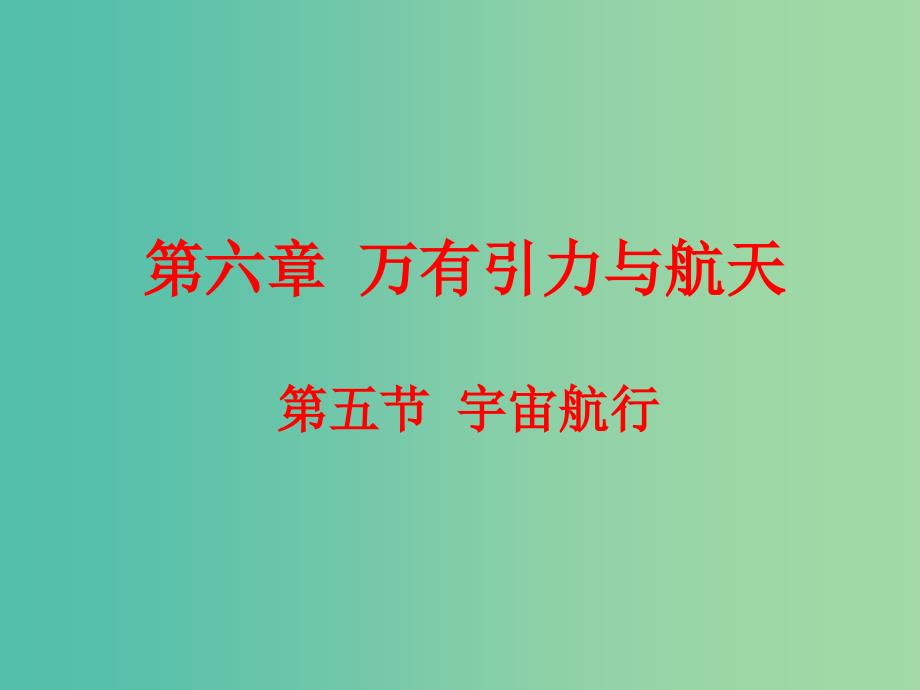 第六章  万有引力与航天

第五节  宇宙航行